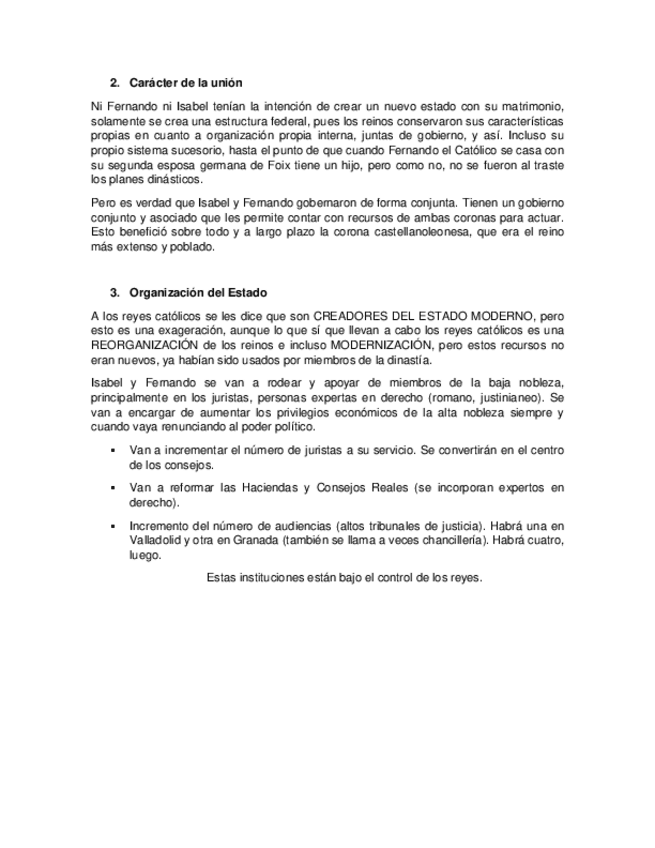 2. Carácter de la unión

Ni Fernando ni Isabel tenían la intención de crear un nuevo estado con su matrimonio, solamente se crea una estructura federal, pues los reinos conservaron sus características propias en cuanto a organización propia interna, juntas de gobierno, y así. Incluso su propio sistema sucesorio, hasta el punto de que cuando Fernando el Católico se casa con su segunda esposa germana de Foix tiene un hijo, pero como no, no se fueron al traste los planes dinásticos.

Pero es verdad que Isabel y Fernando gobernaron de forma conjunta. Tienen un gobierno conjunto y asociado que les permite contar con recursos de ambas coronas para actuar. Esto benefició sobre todo y a largo plazo la corona castellanoleonesa, que era el reino más extenso y poblado.

3. Organización del Estado

A los reyes católicos se les dice que son CREADORES DEL ESTADO MODERNO, pero esto es una exageración, aunque lo que sí que llevan a cabo los reyes católicos es una REORGANIZACIÓN de los reinos e incluso MODERNIZACIÓN, pero estos recursos no eran nuevos, ya habían sido usados por miembros de la dinastía.

Isabel y Fernando se van a rodear y apoyar de miembros de la baja nobleza, principalmente en los juristas, personas expertas en derecho (romano, justinianeo). Se van a encargar de aumentar los privilegios económicos de la alta nobleza siempre y cuando vaya renunciando al poder político.

▪ Van a incrementar el número de juristas a su servicio. Se convertirán en el centro de los consejos.

▪ Van a reformar las Haciendas y Consejos Reales (se incorporan expertos en derecho).

▪ Incremento del número de audiencias (altos tribunales de justicia). Habrá una en Valladolid y otra en Granada (también se llama a veces chancillería). Habrá cuatro, luego.

Estas instituciones están bajo el control de los reyes.